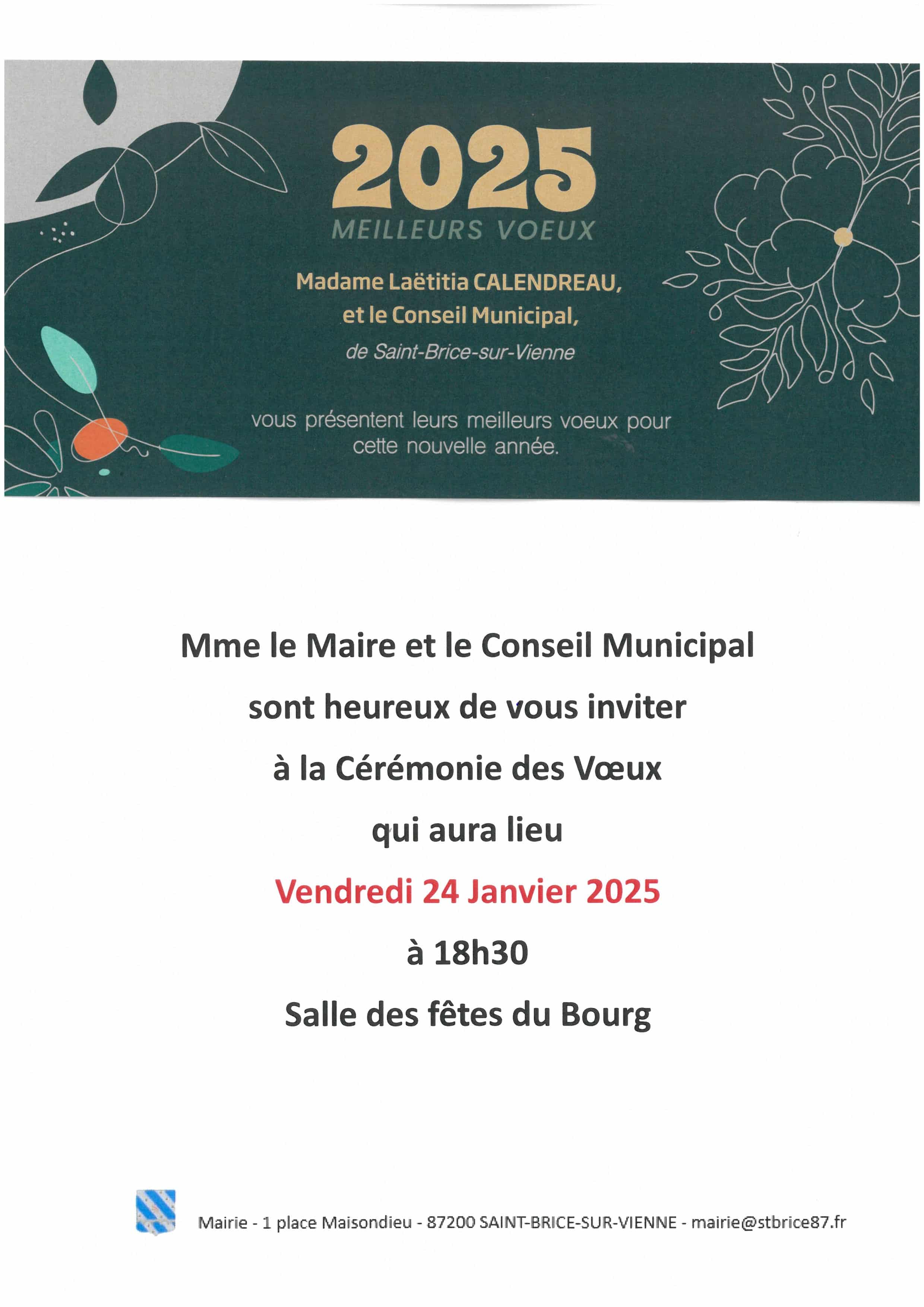 2025
MEILLEURS VOEUX

Madame Laëtitia CALENDREAU, et le Conseil Municipal, de Saint-Brice-sur-Vienne

vous présentent leurs meilleurs voeux pour cette nouvelle année.

Mme le Maire et le Conseil Municipal

sont heureux de vous inviter

à la Cérémonie des Vœux

qui aura lieu

Vendredi 24 Janvier 2025

à 18h30

Salle des fêtes du Bourg

Mairie - 1 place Maisondieu - 87200 SAINT-BRICE-SUR-VIENNE - mairie@stbrice87.fr